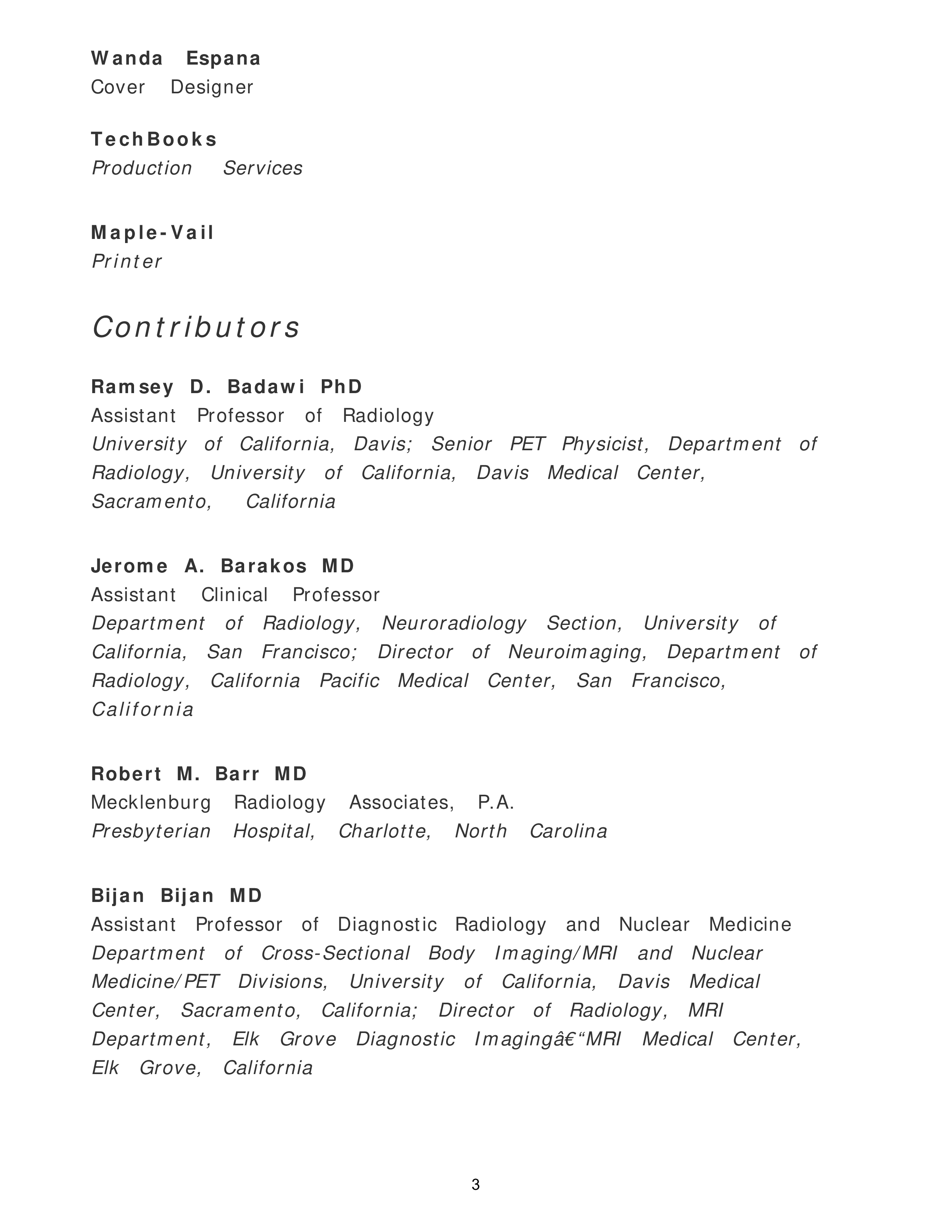 Wanda Espana
Cover Designer

TechBooks
Production Services

Maple-Vail
Printer

Contributors

Ramsey D. Badawi PhD
Assistant Professor of Radiology
University of California, Davis; Senior PET Physicist, Department of Radiology, University of California, Davis Medical Center, Sacramento, California

Jerome A. Barakos MD
Assistant Clinical Professor
Department of Radiology, Neuroradiology Section, University of California, San Francisco; Director of Neuroimaging, Department of Radiology, California Pacific Medical Center, San Francisco, California

Robert M. Barr MD
Mecklenburg Radiology Associates, P.A.
Presbyterian Hospital, Charlotte, North Carolina

Bijan Bijan MD
Assistant Professor of Diagnostic Radiology and Nuclear Medicine
Department of Cross-Sectional Body Imaging/MRI and Nuclear Medicine/PET Divisions, University of California, Davis Medical Center, Sacramento, California; Director of Radiology, MRI Department, Elk Grove Diagnostic Imagingâ€“MRI Medical Center, Elk Grove, California

3